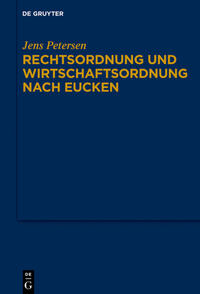 DE GRUYTER

Jens Petersen

RECHTSORDNUNG UND WIRTSCHAFTSORDNUNG NACH EUCKEN

DE
G